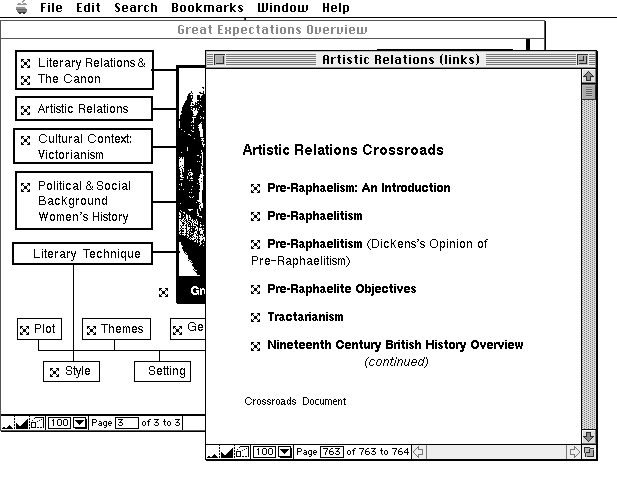 File Edit Search Bookmarks Window Help

Great Expectations Overview

Literary Relations & The Canon

Artistic Relations

Cultural Context: Victorianism

Political & Social Background Women's History

Literary Technique

Gr

Plot

Themes

Ge

Style

Setting

100 Page 3 of 3 to 3

Artistic Relations (links)

Artistic Relations Crossroads

Pre-Raphaelism: An Introduction

Pre-Raphaelitism

Pre-Raphaelitism (Dickens's Opinion of Pre-Raphaelitism)

Pre-Raphaelite Objectives

Tractarianism

Nineteenth Century British History Overview

(continued)

Crossroads Document

100 Page 763 of 763 to 764